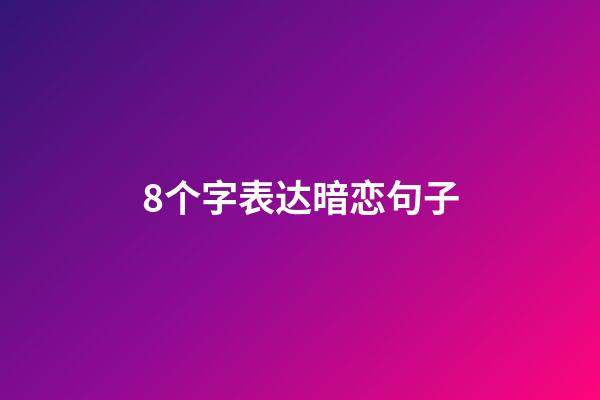 8个字表达暗恋句子